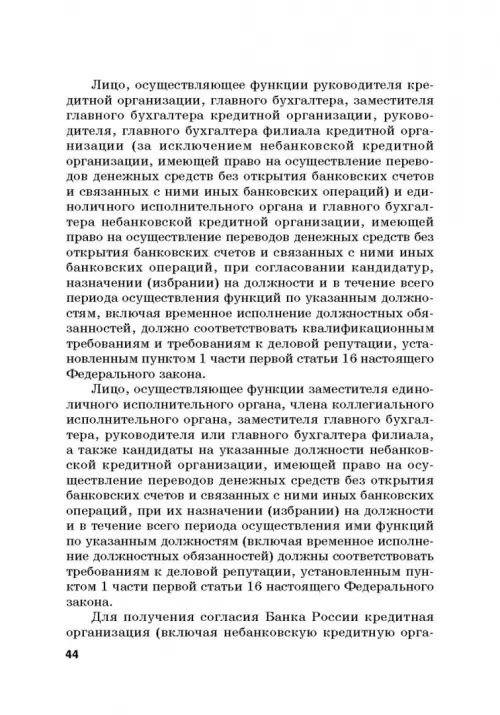 Лицо, осуществляющее функции руководителя кредитной организации, главного бухгалтера, заместителя главного бухгалтера кредитной организации, руководителя, главного бухгалтера филиала кредитной организации (за исключением небанковской кредитной организации, имеющей право на осуществление переводов денежных средств без открытия банковских счетов и связанных с ними иных банковских операций) и единоличного исполнительного органа и главного бухгалтера небанковской кредитной организации, имеющей право на осуществление переводов денежных средств без открытия банковских счетов и связанных с ними иных банковских операций, при согласовании кандидатур, назначении (избрании) на должности и в течение всего периода осуществления функций по указанным должностям, включая временное исполнение должностных обязанностей, должно соответствовать квалификационным требованиям и требованиям к деловой репутации, установленным пунктом 1 части первой статьи 16 настоящего Федерального закона.

Лицо, осуществляющее функции заместителя единоличного исполнительного органа, члена коллегиального исполнительного органа, заместителя главного бухгалтера, руководителя или главного бухгалтера филиала, а также кандидаты на указанные должности небанковской кредитной организации, имеющей право на осуществление переводов денежных средств без открытия банковских счетов и связанных с ними иных банковских операций, при их назначении (избрании) на должности и в течение всего периода осуществления ими функций по указанным должностям (включая временное исполнение должностных обязанностей) должны соответствовать требованиям к деловой репутации, установленным пунктом 1 части первой статьи 16 настоящего Федерального закона.

Для получения согласия Банка России кредитная организация (включая небанковскую кредитную орга-

44